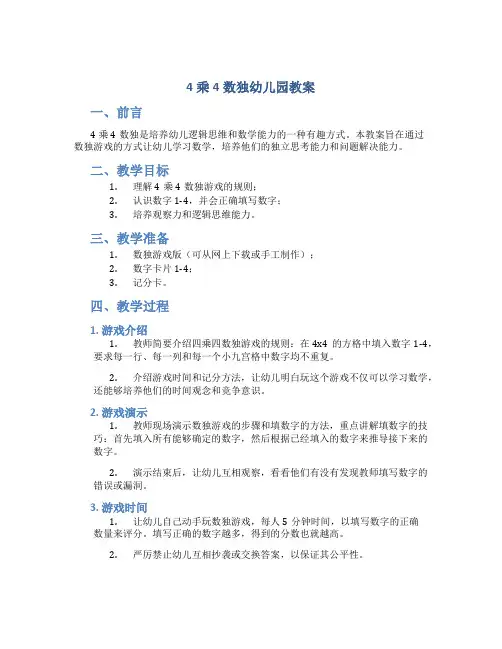 4 乘 4 数独幼儿园教案

一、前言

4 乘 4 数独是培养幼儿逻辑思维和数学能力的一种有趣方式。本教案旨在通过数独游戏的方式让幼儿学习数学，培养他们的独立思考能力和问题解决能力。

二、教学目标

1. 理解 4 乘 4 数独游戏的规则；
2. 认识数字 1-4，并会正确填写数字；
3. 培养观察力和逻辑思维能力。

三、教学准备

1. 数独游戏版（可从网上下载或手工制作）；
2. 数字卡片 1-4；
3. 记分卡。

四、教学过程

1. 游戏介绍

1. 教师简要介绍四乘四数独游戏的规则：在 4x4 的方格中填入数字 1-4，要求每一行、每一列和每一个小九宫格中数字均不重复。

2. 介绍游戏时间和记分方法，让幼儿明白玩这个游戏不仅可以学习数学，还能够培养他们的时间观念和竞争意识。

2. 游戏演示

1. 教师现场演示数独游戏的步骤和填数字的方法，重点讲解填数字的技巧：首先填入所有能够确定的数字，然后根据已经填入的数字来推导接下来的数字。

2. 演示结束后，让幼儿互相观察，看看他们有没有发现教师填写数字的错误或漏洞。

3. 游戏时间

1. 让幼儿自己动手玩数独游戏，每人 5 分钟时间，以填写数字的正确数量来评分，填写正确的数字越多，得到的分数也就越高。

2. 严厉禁止幼儿互相抄袭或交换答案，以保证其公平性。